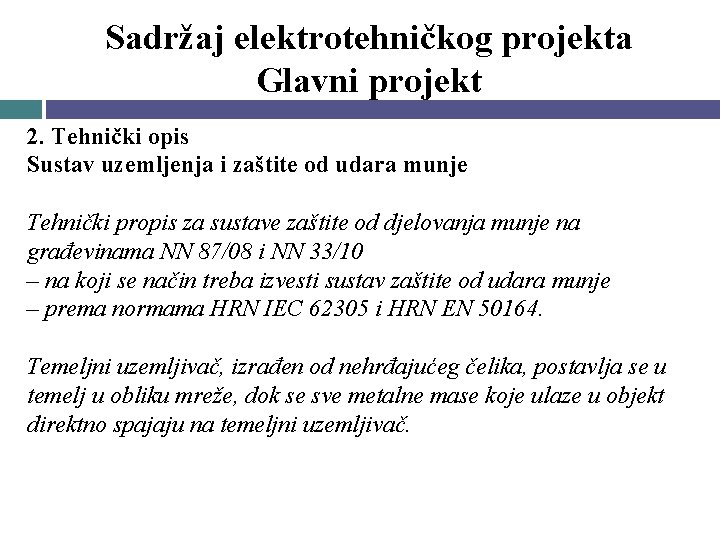 Sadržaj elektrotehničkog projekta
Glavni projekt

2. Tehnički opis
Sustav uzemljenja i zaštite od udara munje

Tehnički propis za sustave zaštite od djelovanja munje na građevinama NN 87/08 i NN 33/10
– na koji se način treba izvesti sustav zaštite od udara munje
– prema normama HRN IEC 62305 i HRN EN 50164.

Temeljni uzemljivač, izrađen od nehrđajućeg čelika, postavlja se u temelj u obliku mreže, dok se sve metalne mase koje ulaze u objekt direktno spajaju na temeljni uzemljivač.